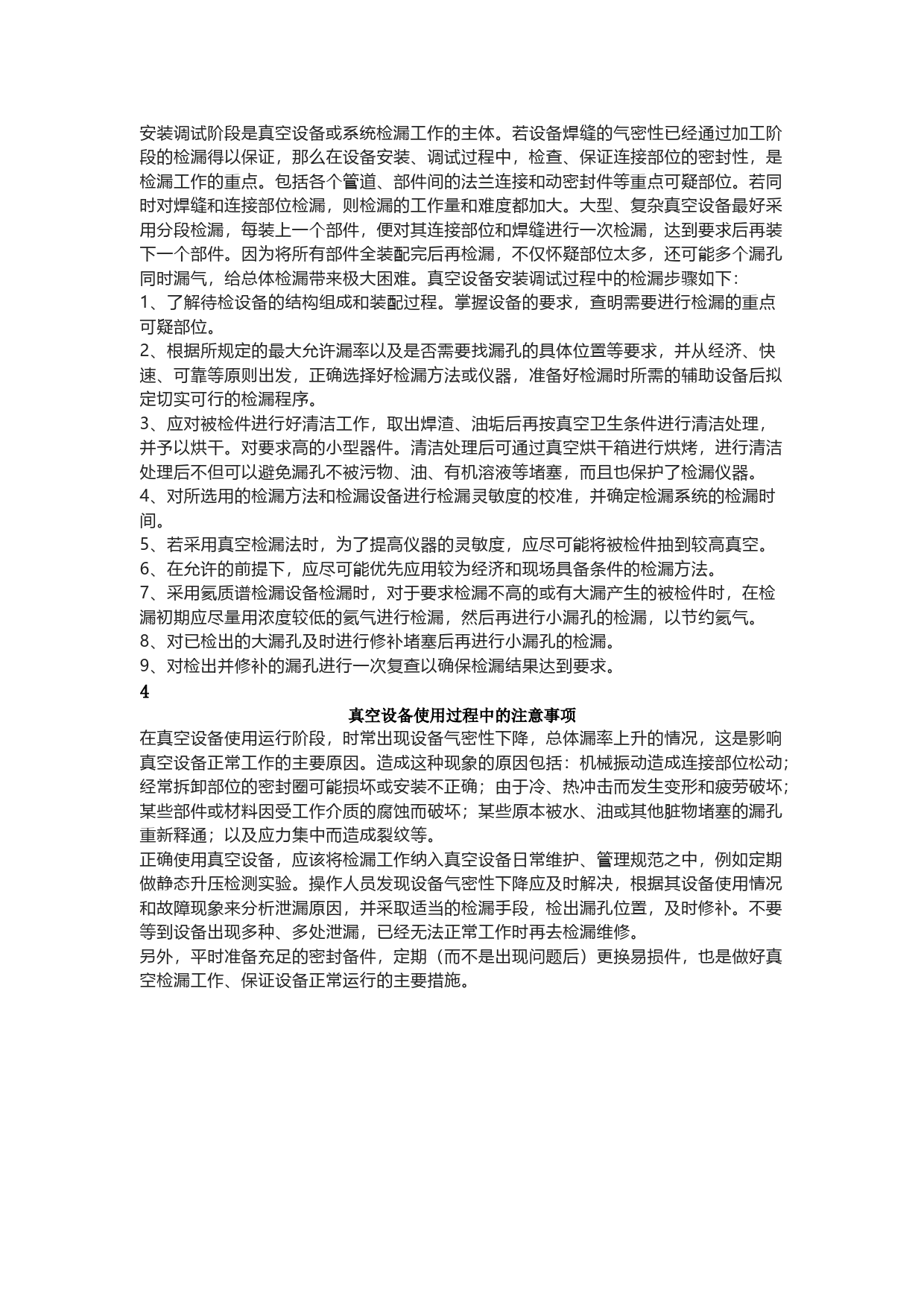 安装调试阶段是真空设备或系统检漏工作的主体。若设备焊缝的气密性已经通过加工阶段的检漏得以保证，那么在设备安装、调试过程中，检查、保证连接部位的密封性，是检漏工作的重点。包括各个管道、部件间的法兰连接和动密封件等重点可疑部位。若同时对焊缝和连接部位检漏，则检漏的工作量和难度都加大。大型、复杂真空设备最好采用分段检漏，每装上一个部件，便对其连接部位和焊缝进行一次检漏，达到要求后再装下一个部件。因为将所有部件全装配完后再检漏，不仅怀疑部位太多，还可能多个漏孔同时漏气，给总体检漏带来极大困难。真空设备安装调试过程中的检漏步骤如下：
1、了解待检设备的结构组成和装配过程。掌握设备的要求，查明需要进行检漏的重点可疑部位。
2、根据所规定的最大允许漏率以及是否需要找漏孔的具体位置等要求，并从经济、快速、可靠等原则出发，正确选择好检漏方法或仪器，准备好检漏时所需的辅助设备后拟定切实可行的检漏程序。
3、应对被检件进行好清洁工作，取出焊渣、油垢后再按真空卫生条件进行清洁处理，并予以烘干。对要求高的小型器件。清洁处理后可通过真空烘干箱进行烘烤，进行清洁处理后不但可以避免漏孔不被污物、油、有机溶液等堵塞，而且也保护了检漏仪器。
4、对所选用的检漏方法和检漏设备进行检漏灵敏度的校准，并确定检漏系统的检漏时间。
5、若采用真空检漏法时，为了提高仪器的灵敏度，应尽可能将被检件抽到较高真空。
6、在允许的前提下，应尽可能优先应用较为经济和现场具备条件的检漏方法。
7、采用氦质谱检漏设备检漏时，对于要求检漏不高的或有大漏产生的被检件时，在检漏初期应尽量用浓度较低的氦气进行检漏，然后再进行小漏孔的检漏，以节约氦气。
8、对已检出的大漏孔及时进行修补堵塞后再进行小漏孔的检漏。
9、对检出并修补的漏孔进行一次复查以确保检漏结果达到要求。
4
真空设备使用过程中的注意事项
在真空设备使用运行阶段，时常出现设备气密性下降，总体漏率上升的情况，这是影响真空设备正常工作的主要原因。造成这种现象的原因包括：机械振动造成连接部位松动；经常拆卸部位的密封圈可能损坏或安装不正确；由于冷、热冲击而发生变形和疲劳破坏；某些部件或材料因受工作介质的腐蚀而破坏；某些原本被水、油或其他脏物堵塞的漏孔重新释通；以及应力集中而造成裂纹等。
正确使用真空设备，应该将检漏工作纳入真空设备日常维护、管理规范之中，例如定期做静态升压检测实验。操作人员发现设备气密性下降应及时解决，根据其设备使用情况和故障现象来分析泄漏原因，并采取适当的检漏手段，检出漏孔位置，及时修补。不要等到设备出现多种、多处泄漏，已经无法正常工作时再去检漏维修。
另外，平时准备充足的密封备件，定期（而不是出现问题后）更换易损件，也是做好真空检漏工作、保证设备正常运行的主要措施。